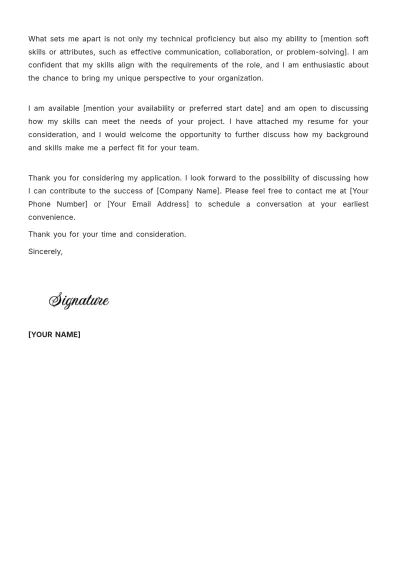 What sets me apart is not only my technical proficiency but also my ability to [mention soft skills or attributes, such as effective communication, collaboration, or problem-solving]. I am confident that my skills align with the requirements of the role, and I am enthusiastic about the chance to bring my unique perspective to your organization.

I am available [mention your availability or preferred start date] and am open to discussing how my skills can meet the needs of your project. I have attached my resume for your consideration, and I would welcome the opportunity to further discuss how my background and skills make me a perfect fit for your team.

Thank you for considering my application. I look forward to the possibility of discussing how I can contribute to the success of [Company Name]. Please feel free to contact me at [Your Phone Number] or [Your Email Address] to schedule a conversation at your earliest convenience.

Thank you for your time and consideration.

Sincerely,

Signature

[YOUR NAME]